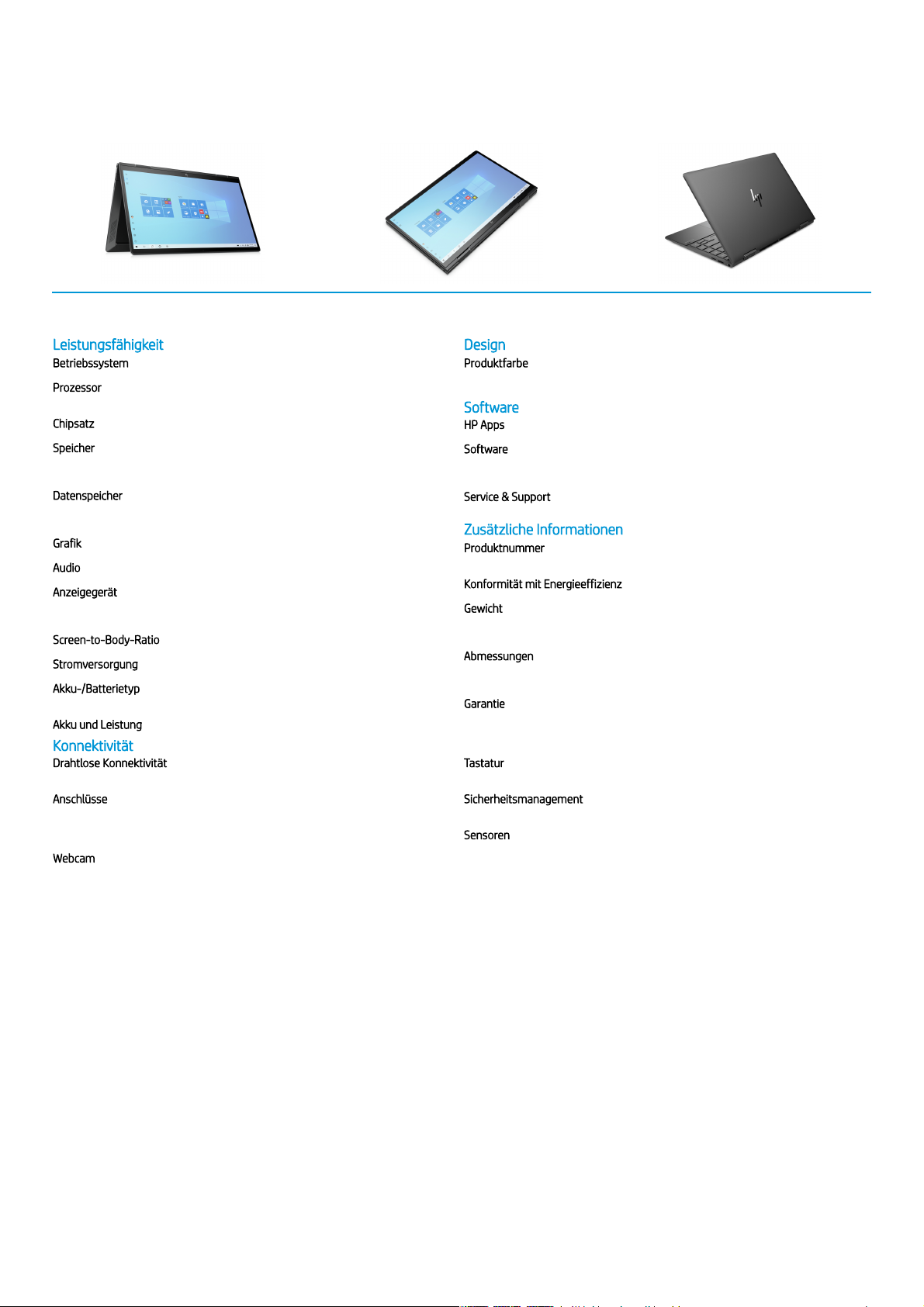 Leistungsfähigkeit
Betriebssystem
Prozessor
Chipsatz
Speicher
Datenspeicher
Grafik
Audio
Anzeigegerät
Screen-to-Body-Ratio
Stromversorgung
Akku-/Batterietyp
Akku und Leistung

Konnektivität
Drahtlose Konnektivität
Anschlüsse
Webcam

Design
Produktfarbe

Software
HP Apps
Software
Service & Support

Zusätzliche Informationen
Produktnummer
Konformität mit Energieeffizienz
Gewicht
Abmessungen
Garantie
Tastatur
Sicherheitsmanagement
Sensoren